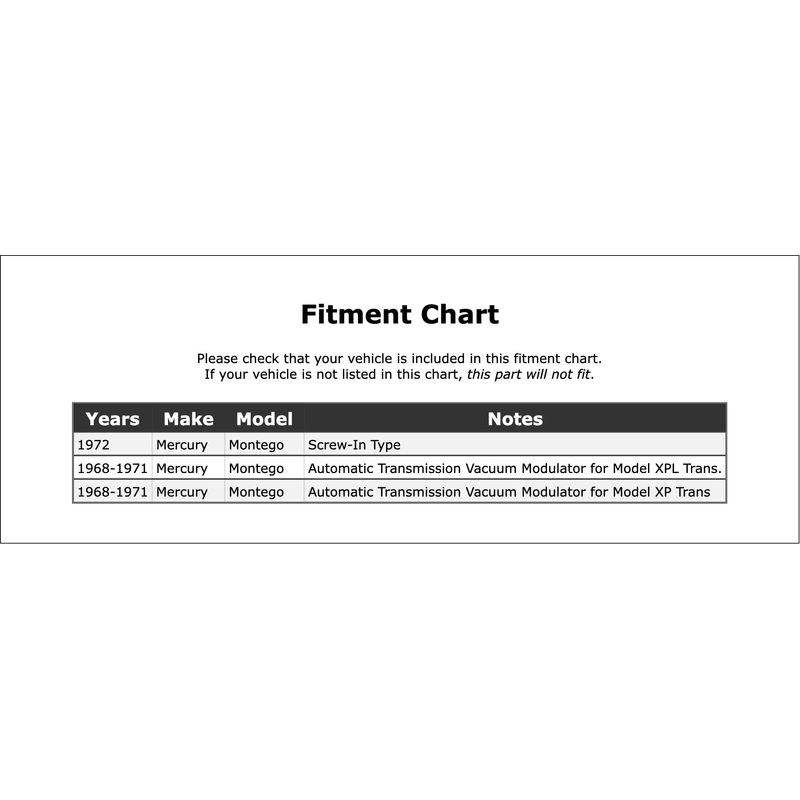 Fitment Chart

Please check that your vehicle is included in this fitment chart. If your vehicle is not listed in this chart, this part will not fit.

| Years | Make | Model | Notes |
|---|---|---|---|
| 1972 | Mercury | Montego | Screw-In Type |
| 1968-1971 | Mercury | Montego | Automatic Transmission Vacuum Modulator for Model XPL Trans. |
| 1968-1971 | Mercury | Montego | Automatic Transmission Vacuum Modulator for Model XP Trans |